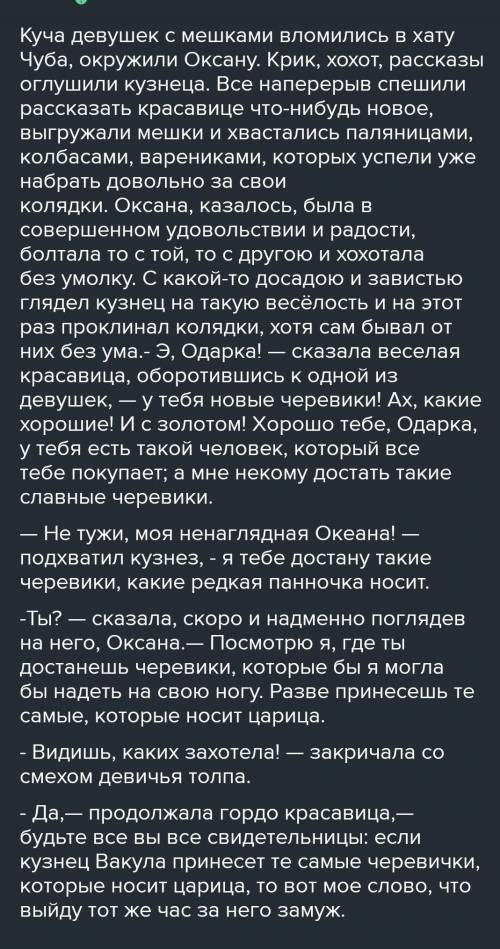 Куча девушек с мешками вломились в хату Чуба, окружили Оксану. Крик, хохот, рассказы оглушили кузнеца. Все наперерыв спешили рассказать красавице что-нибудь новое, выгружали мешки и хвастались паляницами, колбасами, варениками, которых успели уже набрать довольно за свои колядки. Оксана, казалось, была в совершенном удовольствии и радости, болтала то с той, то с другою и хохотала без умолку. С какой-то досадою и завистью глядел кузнец на такую весёлость и на этот раз проклинал колядки, хотя сам бывал от них без ума.- Э, Одарка! — сказала веселая красавица, оборотившись к одной из девушек, — у тебя новые черевики! Ах, какие хорошие! И с золотом! Хорошо тебе, Одарка, у тебя есть такой человек, который все тебе покупает; а мне некому достать такие славные черевики.

— Не тужи, моя ненаглядная Океана! — подхватил кузнез, - я тебе достану такие черевики, какие редкая панночка носит.

-Ты? — сказала, скоро и надменно поглядев на него, Оксана.— Посмотрю я, где ты достанешь черевики, которые бы я могла бы надеть на свою ногу. Разве принесешь те самые, которые носит царица.

- Видишь, каких захотела! — закричала со смехом девичья толпа.

- Да,— продолжала гордо красавица,— будьте все вы все свидетельницы: если кузнец Вакула принесет те самые черевички, которые носит царица, то вот мое слово, что выйду тот же час за него замуж.